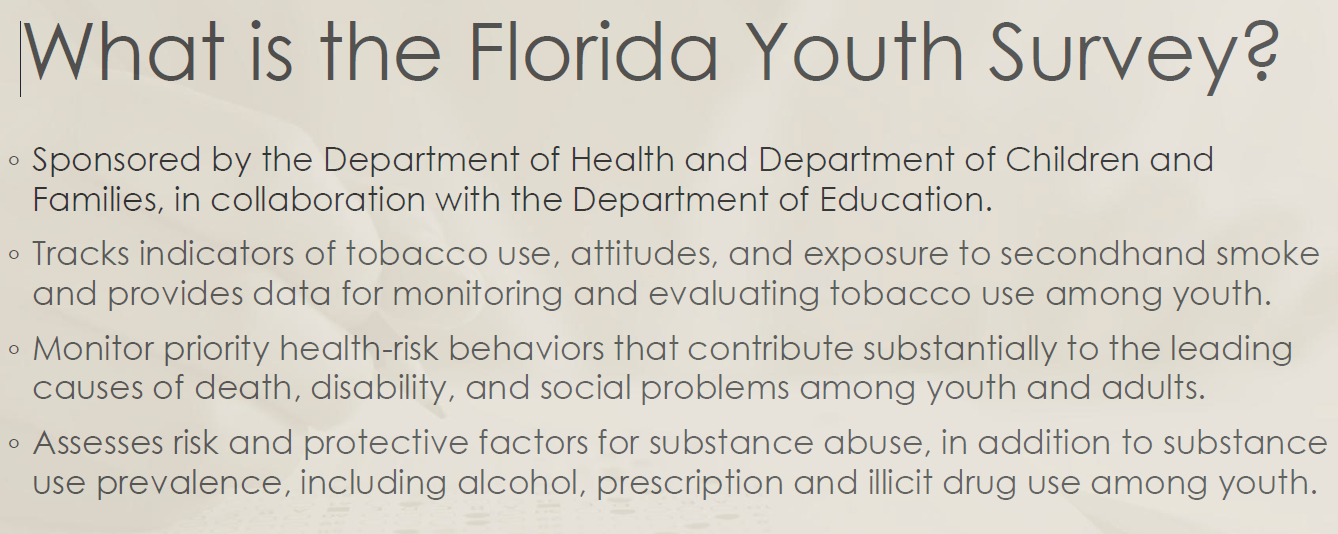 What is the Florida Youth Survey?

◦ Sponsored by the Department of Health and Department of Children and Families, in collaboration with the Department of Education.

◦ Tracks indicators of tobacco use, attitudes, and exposure to secondhand smoke and provides data for monitoring and evaluating tobacco use among youth.

◦ Monitor priority health-risk behaviors that contribute substantially to the leading causes of death, disability, and social problems among youth and adults.

◦ Assesses risk and protective factors for substance abuse, in addition to substance use prevalence, including alcohol, prescription and illicit drug use among youth.